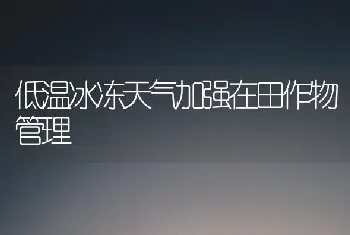 低温冰冻天气加强在田作物管理